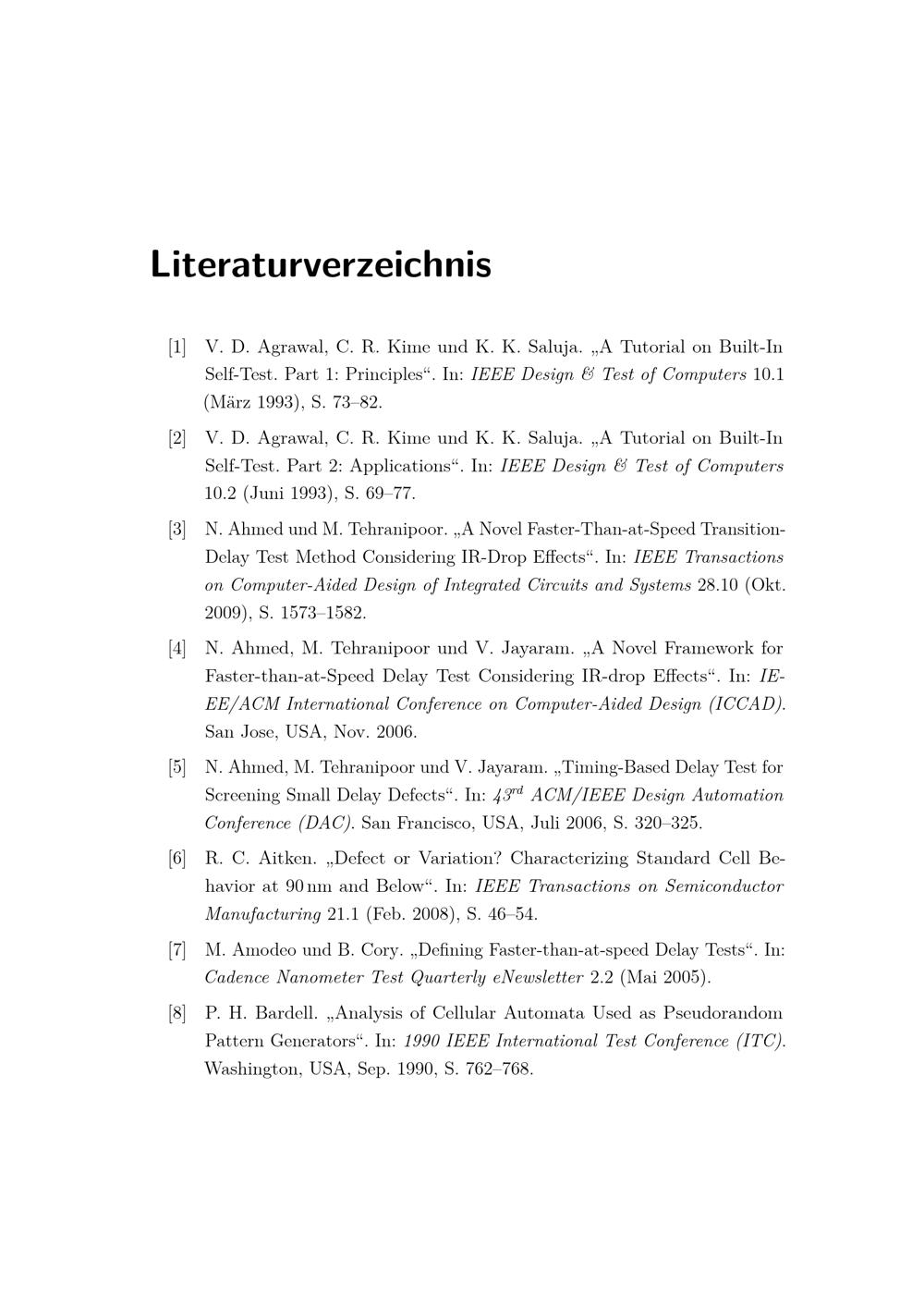 Literaturverzeichnis

[1] V. D. Agrawal, C. R. Kime und K. K. Saluja. „A Tutorial on Built-In Self-Test. Part 1: Principles“. In: IEEE Design & Test of Computers 10.1 (März 1993), S. 73–82.

[2] V. D. Agrawal, C. R. Kime und K. K. Saluja. „A Tutorial on Built-In Self-Test. Part 2: Applications“. In: IEEE Design & Test of Computers 10.2 (Juni 1993), S. 69–77.

[3] N. Ahmed und M. Tehranipoor. „A Novel Faster-Than-at-Speed Transition-Delay Test Method Considering IR-Drop Effects“. In: IEEE Transactions on Computer-Aided Design of Integrated Circuits and Systems 28.10 (Okt. 2009), S. 1573–1582.

[4] N. Ahmed, M. Tehranipoor und V. Jayaram. „A Novel Framework for Faster-than-at-Speed Delay Test Considering IR-drop Effects“. In: IEEE/ACM International Conference on Computer-Aided Design (ICCAD). San Jose, USA, Nov. 2006.

[5] N. Ahmed, M. Tehranipoor und V. Jayaram. „Timing-Based Delay Test for Screening Small Delay Defects“. In: $43^{rd}$ ACM/IEEE Design Automation Conference (DAC). San Francisco, USA, Juli 2006, S. 320–325.

[6] R. C. Aitken. „Defect or Variation? Characterizing Standard Cell Behavior at 90 nm and Below“. In: IEEE Transactions on Semiconductor Manufacturing 21.1 (Feb. 2008), S. 46–54.

[7] M. Amodeo und B. Cory. „Defining Faster-than-at-speed Delay Tests“. In: Cadence Nanometer Test Quarterly eNewsletter 2.2 (Mai 2005).

[8] P. H. Bardell. „Analysis of Cellular Automata Used as Pseudorandom Pattern Generators“. In: 1990 IEEE International Test Conference (ITC). Washington, USA, Sep. 1990, S. 762–768.